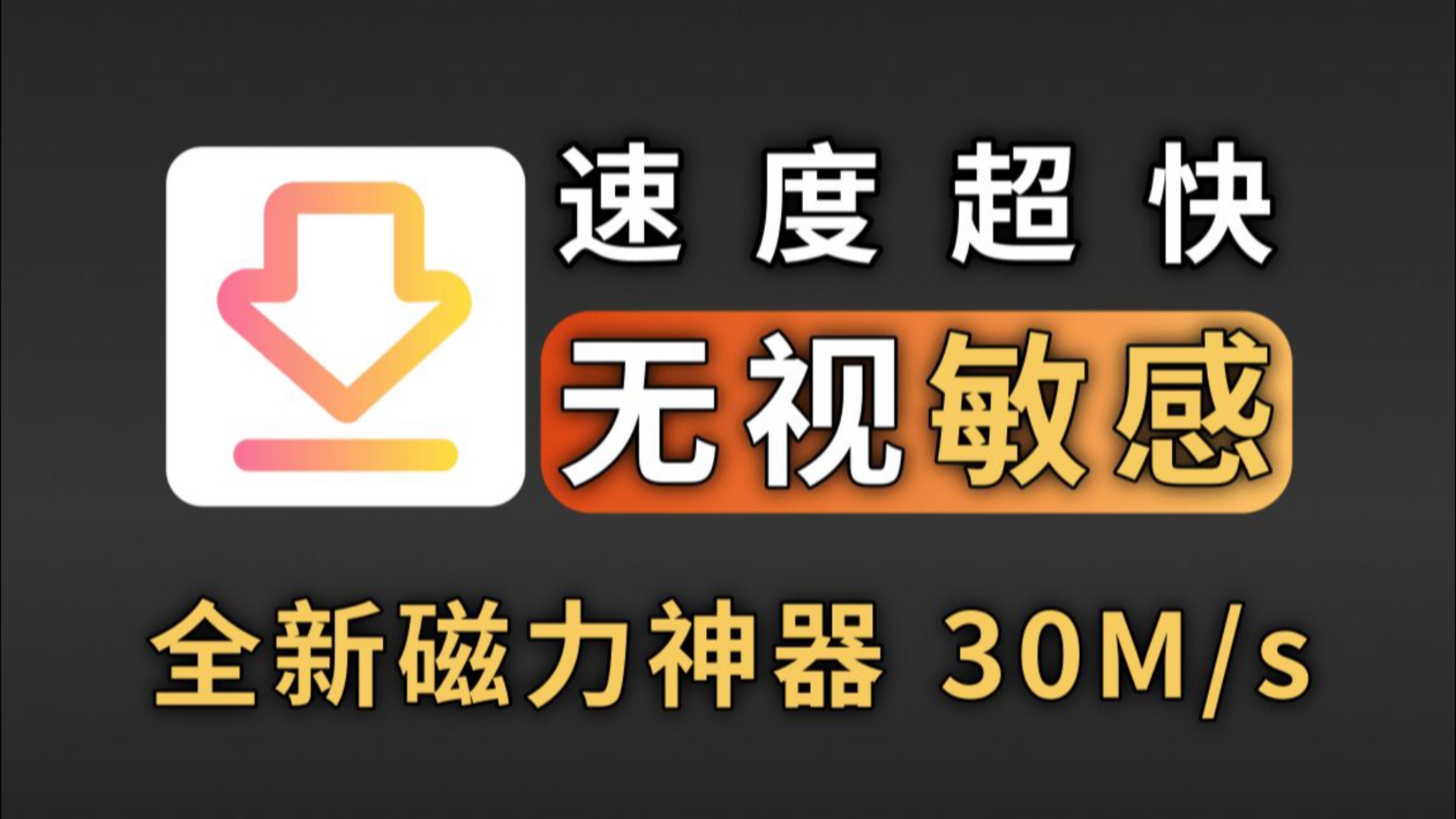 速度超快

无视敏感

全新磁力神器 30M/s